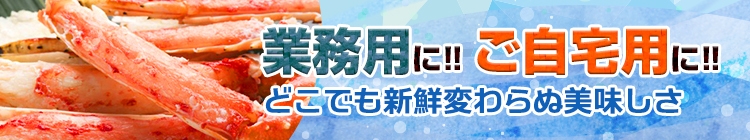 業務用に!! ご自宅用に!!
どこでも新鮮変わらぬ美味しさ